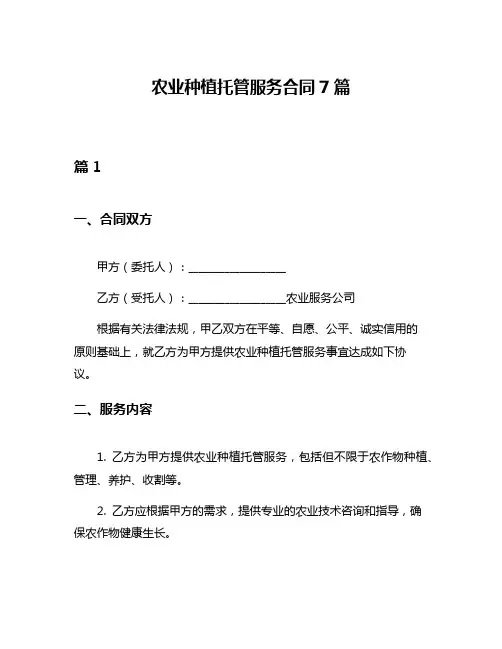 农业种植托管服务合同7篇

篇1

一、合同双方

甲方（委托人）：________________

乙方（受托人）：________________农业服务公司

根据有关法律法规，甲乙双方在平等、自愿、公平、诚实信用的原则基础上，就乙方为甲方提供农业种植托管服务事宜达成如下协议。

二、服务内容

1. 乙方为甲方提供农业种植托管服务，包括但不限于农作物种植、管理、养护、收割等。

2. 乙方应根据甲方的需求，提供专业的农业技术咨询和指导，确保农作物健康生长。